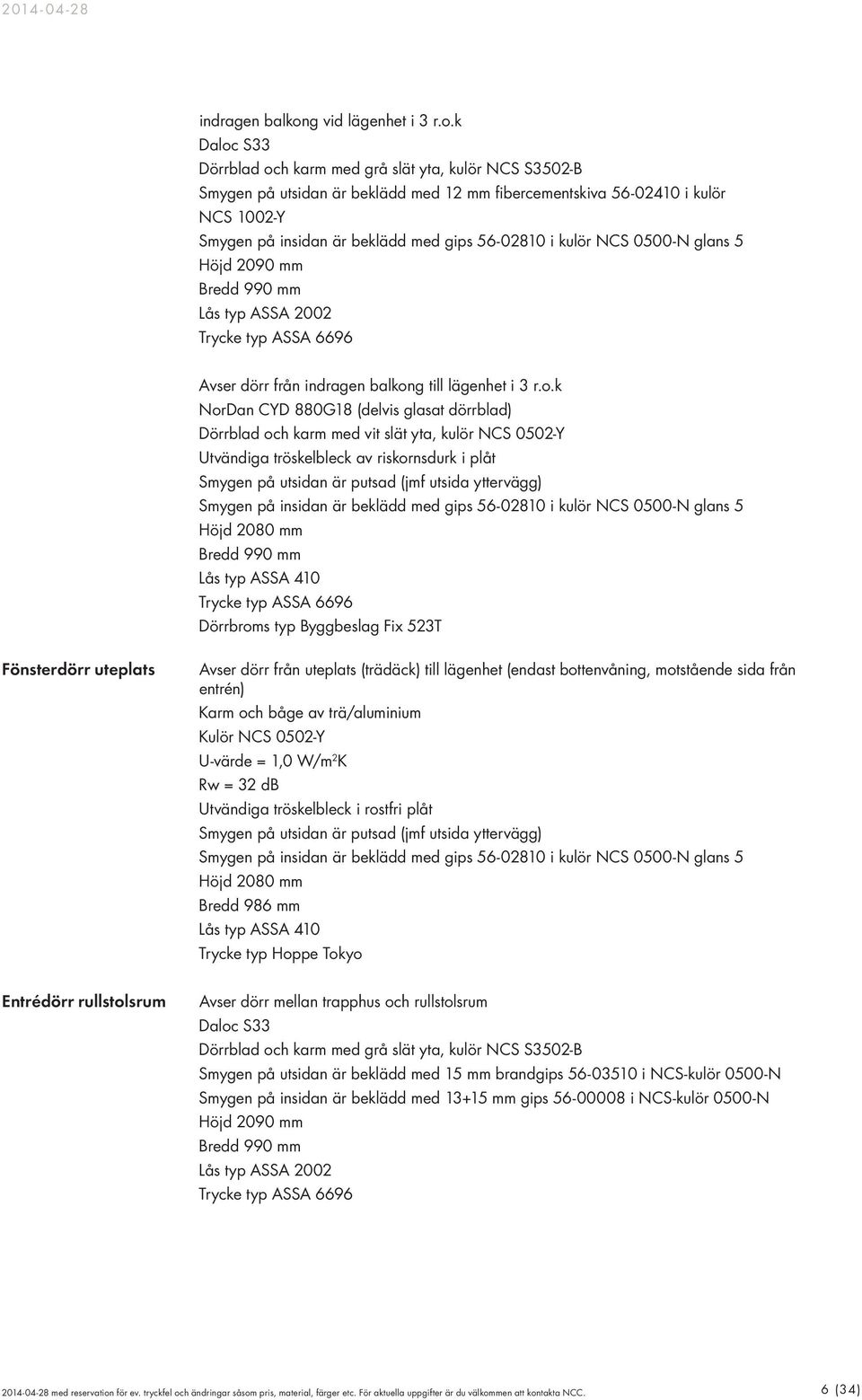 2014-04-28

indragen balkong vid lägenhet i 3 r.o.k
Daloc S33
Dörrblad och karm med grå slät yta, kulör NCS S3502-B
Smygen på utsidan är beklädd med 12 mm fibercementskiva 56-02410 i kulör NCS 1002-Y
Smygen på insidan är beklädd med gips 56-02810 i kulör NCS 0500-N glans 5
Höjd 2090 mm
Bredd 990 mm
Lås typ ASSA 2002
Trycke typ ASSA 6696

Avser dörr från indragen balkong till lägenhet i 3 r.o.k
NorDan CYD 880G18 (delvis glasat dörrblad)
Dörrblad och karm med vit slät yta, kulör NCS 0502-Y
Utvändiga tröskelbleck av riskornsdurk i plåt
Smygen på utsidan är putsad (jmf utsida yttervägg)
Smygen på insidan är beklädd med gips 56-02810 i kulör NCS 0500-N glans 5
Höjd 2080 mm
Bredd 990 mm
Lås typ ASSA 410
Trycke typ ASSA 6696
Dörrbroms typ Byggbeslag Fix 523T

Fönsterdörr uteplats

Avser dörr från uteplats (trädäck) till lägenhet (endast bottenvåning, motstående sida från entrén)
Karm och båge av trä/aluminium
Kulör NCS 0502-Y
U-värde = 1,0 W/m$^2$K
Rw = 32 dB
Utvändiga tröskelbleck i rostfri plåt
Smygen på utsidan är putsad (jmf utsida yttervägg)
Smygen på insidan är beklädd med gips 56-02810 i kulör NCS 0500-N glans 5
Höjd 2080 mm
Bredd 986 mm
Lås typ ASSA 410
Trycke typ Hoppe Tokyo

Entrédörr rullstolsrum

Avser dörr mellan trapphus och rullstolsrum
Daloc S33
Dörrblad och karm med grå slät yta, kulör NCS S3502-B
Smygen på utsidan är beklädd med 15 mm brandgips 56-03510 i NCS-kulör 0500-N
Smygen på insidan är beklädd med 13+15 mm gips 56-00008 i NCS-kulör 0500-N
Höjd 2090 mm
Bredd 990 mm
Lås typ ASSA 2002
Trycke typ ASSA 6696

2014-04-28 med reservation för ev. tryckfel och ändringar såsom pris, material, färger etc. För aktuella uppgifter är du välkommen att kontakta NCC.
6 (34)